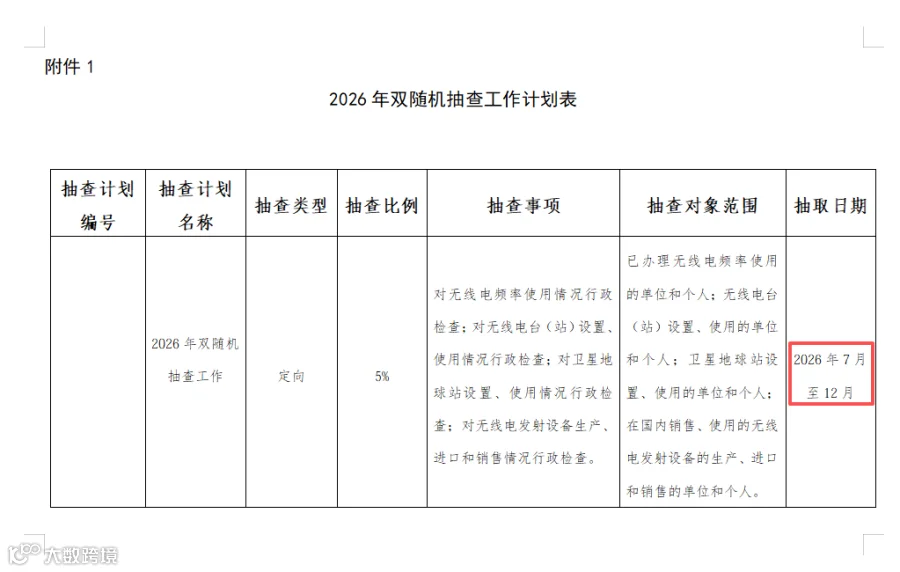 附件 1

2026 年双随机抽查工作计划表

| 抽查计划编号 | 抽查计划名称 | 抽查类型 | 抽查比例 | 抽查事项 | 抽查对象范围 | 抽取日期 |
|---|---|---|---|---|---|---|
|  | 2026 年双随机抽查工作 | 定向 | 5% | 对无线电频率使用情况行政检查；对无线电台（站）设置、使用情况行政检查；对卫星地球站设置、使用情况行政检查；对无线电发射设备生产、进口和销售情况行政检查。 | 已办理无线电频率使用的单位和个人；无线电台（站）设置、使用的单位和个人；卫星地球站设置、使用的单位和个人；在国内销售、使用的无线电发射设备的生产、进口和销售的单位和个人。 | 2026 年 7 月至 12 月 |

大数跨境